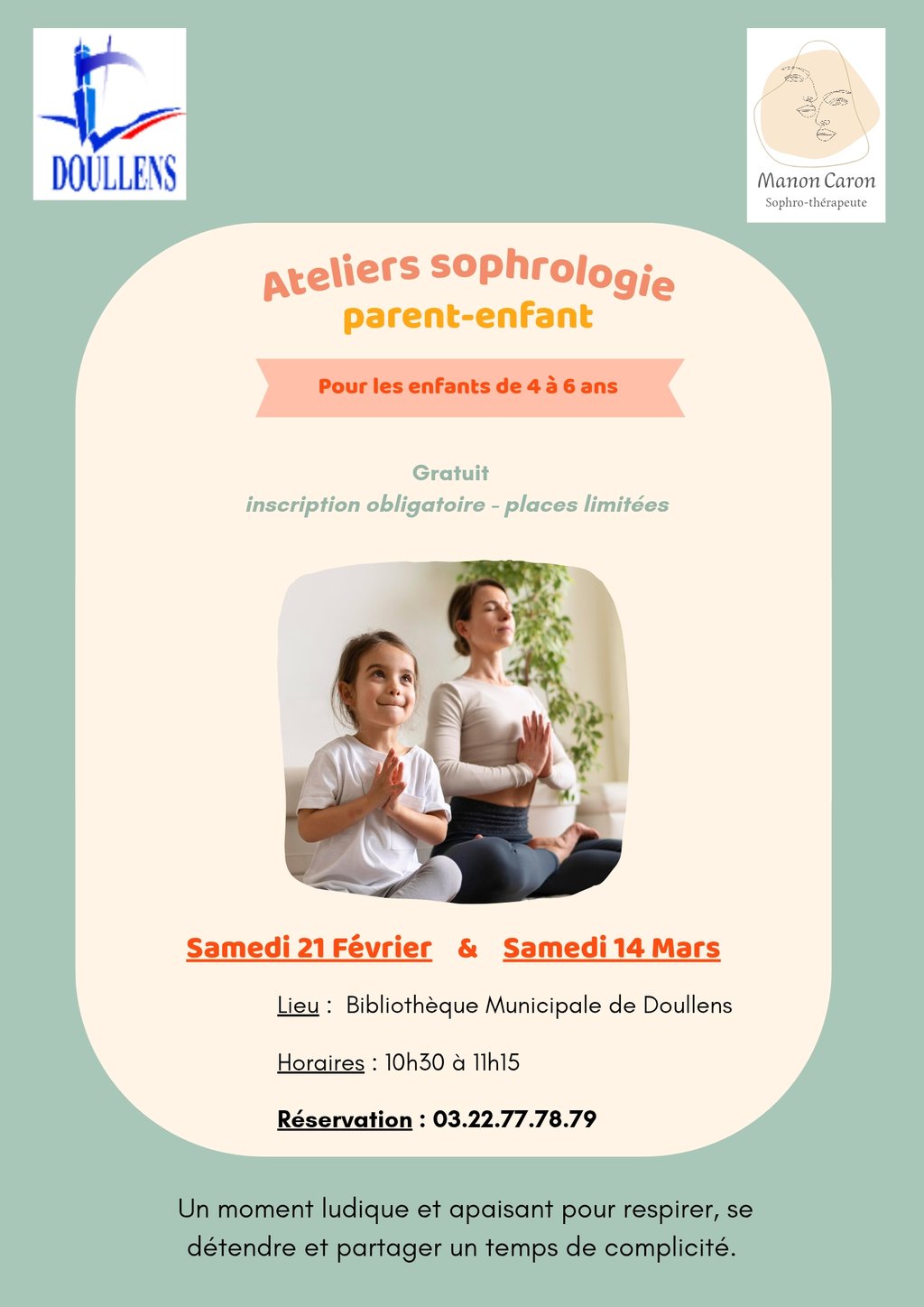 DOULLENS

Manon Caron
Sophro-thérapeute

Ateliers sophrologie
parent-enfant

Pour les enfants de 4 à 6 ans

Gratuit
inscription obligatoire - places limitées

Samedi 21 Février & Samedi 14 Mars

Lieu : Bibliothèque Municipale de Doullens

Horaires : 10h30 à 11h15

Réservation : 03.22.77.78.79

Un moment ludique et apaisant pour respirer, se détendre et partager un temps de complicité.